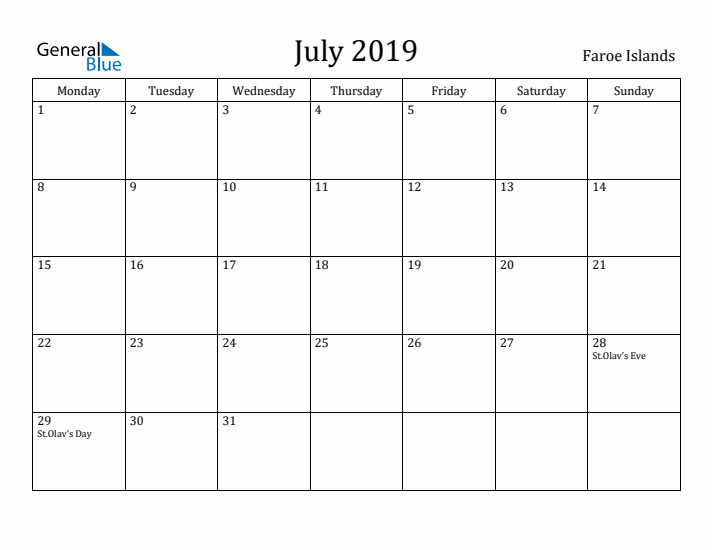 General Blue

July 2019

Faroe Islands

| Monday | Tuesday | Wednesday | Thursday | Friday | Saturday | Sunday |
|---|---|---|---|---|---|---|
| 1 | 2 | 3 | 4 | 5 | 6 | 7 |
| 8 | 9 | 10 | 11 | 12 | 13 | 14 |
| 15 | 16 | 17 | 18 | 19 | 20 | 21 |
| 22 | 23 | 24 | 25 | 26 | 27 | 28 St.Olav's Eve |
| 29 St.Olav's Day | 30 | 31 | | | | |